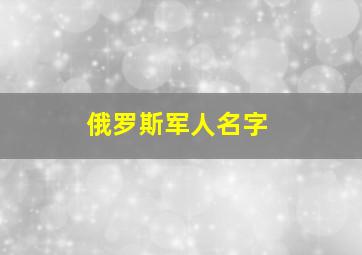 俄罗斯军人名字